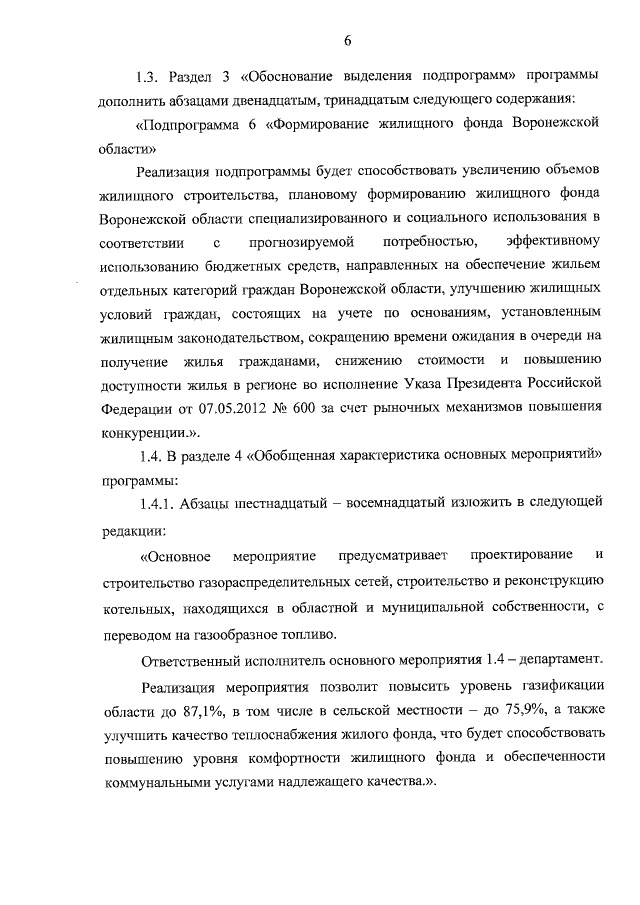 6

1.3. Раздел 3 «Обоснование выделения подпрограмм» программы дополнить абзацами двенадцатым, тринадцатым следующего содержания:

«Подпрограмма 6 «Формирование жилищного фонда Воронежской области»

Реализация подпрограммы будет способствовать увеличению объемов жилищного строительства, плановому формированию жилищного фонда Воронежской области специализированного и социального использования в соответствии с прогнозируемой потребностью, эффективному использованию бюджетных средств, направленных на обеспечение жильем отдельных категорий граждан Воронежской области, улучшению жилищных условий граждан, состоящих на учете по основаниям, установленным жилищным законодательством, сокращению времени ожидания в очереди на получение жилья гражданами, снижению стоимости и повышению доступности жилья в регионе во исполнение Указа Президента Российской Федерации от 07.05.2012 № 600 за счет рыночных механизмов повышения конкуренции.».

1.4. В разделе 4 «Обобщенная характеристика основных мероприятий» программы:

1.4.1. Абзацы шестнадцатый – восемнадцатый изложить в следующей редакции:

«Основное мероприятие предусматривает проектирование и строительство газораспределительных сетей, строительство и реконструкцию котельных, находящихся в областной и муниципальной собственности, с переводом на газообразное топливо.

Ответственный исполнитель основного мероприятия 1.4 – департамент.

Реализация мероприятия позволит повысить уровень газификации области до 87,1%, в том числе в сельской местности – до 75,9%, а также улучшить качество теплоснабжения жилого фонда, что будет способствовать повышению уровня комфортности жилищного фонда и обеспеченности коммунальными услугами надлежащего качества.».